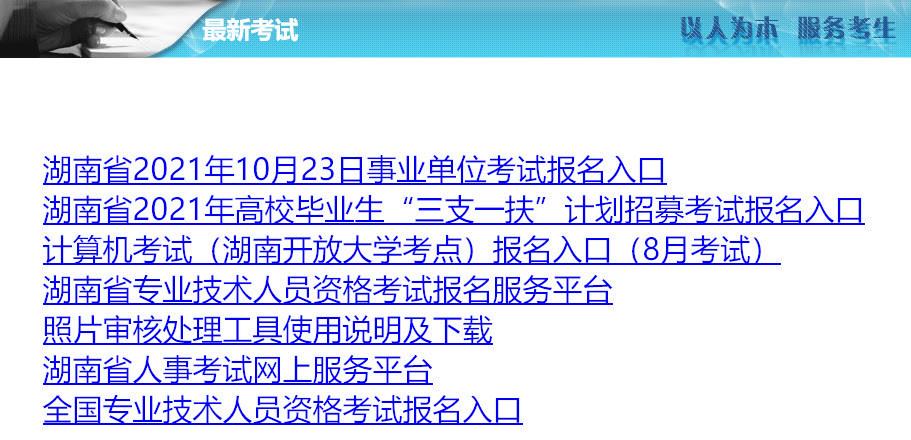 最新考试

以人为本 服务考生

湖南省2021年10月23日事业单位考试报名入口
湖南省2021年高校毕业生“三支一扶”计划招募考试报名入口
计算机考试（湖南开放大学考点）报名入口（8月考试）
湖南省专业技术人员资格考试报名服务平台
照片审核处理工具使用说明及下载
湖南省人事考试网上服务平台
全国专业技术人员资格考试报名入口